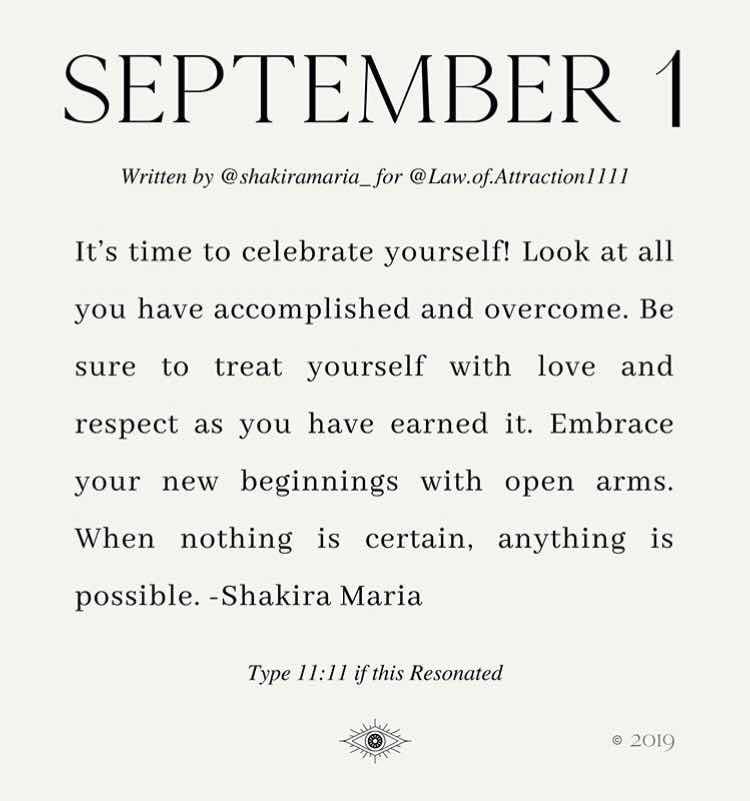 SEPTEMBER 1

Written by @shakiramaria_ for @Law.of.Attraction1111

It's time to celebrate yourself! Look at all you have accomplished and overcome. Be sure to treat yourself with love and respect as you have earned it. Embrace your new beginnings with open arms. When nothing is certain, anything is possible. -Shakira Maria

Type 11:11 if this Resonated

© 2019